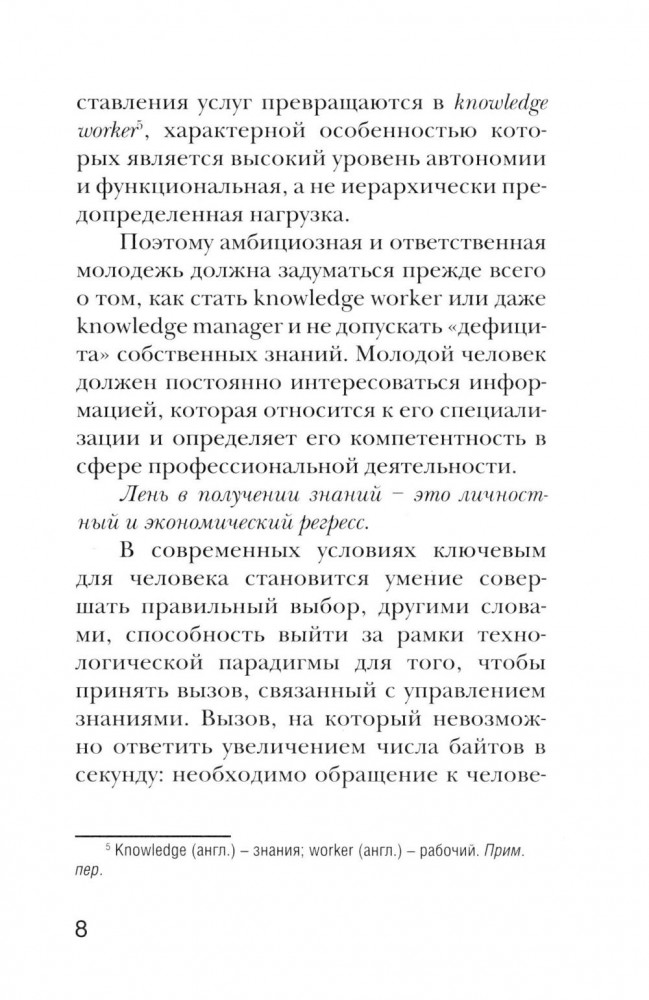 ставления услуг превращаются в knowledge worker$^5$, характерной особенностью которых является высокий уровень автономии и функциональная, а не иерархически предопределенная нагрузка.

Поэтому амбициозная и ответственная молодежь должна задуматься прежде всего о том, как стать knowledge worker или даже knowledge manager и не допускать «дефицита» собственных знаний. Молодой человек должен постоянно интересоваться информацией, которая относится к его специализации и определяет его компетентность в сфере профессиональной деятельности.

Лень в получении знаний – это личностный и экономический регресс.

В современных условиях ключевым для человека становится умение совершать правильный выбор, другими словами, способность выйти за рамки технологической парадигмы для того, чтобы принять вызов, связанный с управлением знаниями. Вызов, на который невозможно ответить увеличением числа байтов в секунду: необходимо обращение к челове-

$^5$ Knowledge (англ.) – знания; worker (англ.) – рабочий. Прим. пер.

8